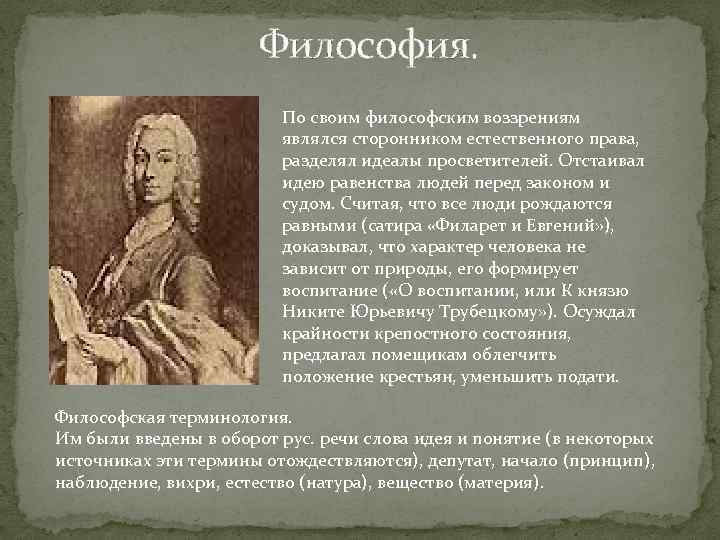 Философия.

По своим философским воззрениям являлся сторонником естественного права, разделял идеалы просветителей. Отстаивал идею равенства людей перед законом и судом. Считая, что все люди рождаются равными (сатира «Филарет и Евгений»), доказывал, что характер человека не зависит от природы, его формирует воспитание («О воспитании, или К князю Никите Юрьевичу Трубецкому»). Осуждал крайности крепостного состояния, предлагал помещикам облегчить положение крестьян, уменьшить подати.

Философская терминология.
Им были введены в оборот рус. речи слова идея и понятие (в некоторых источниках эти термины отождествляются), депутат, начало (принцип), наблюдение, вихри, естество (натура), вещество (материя).